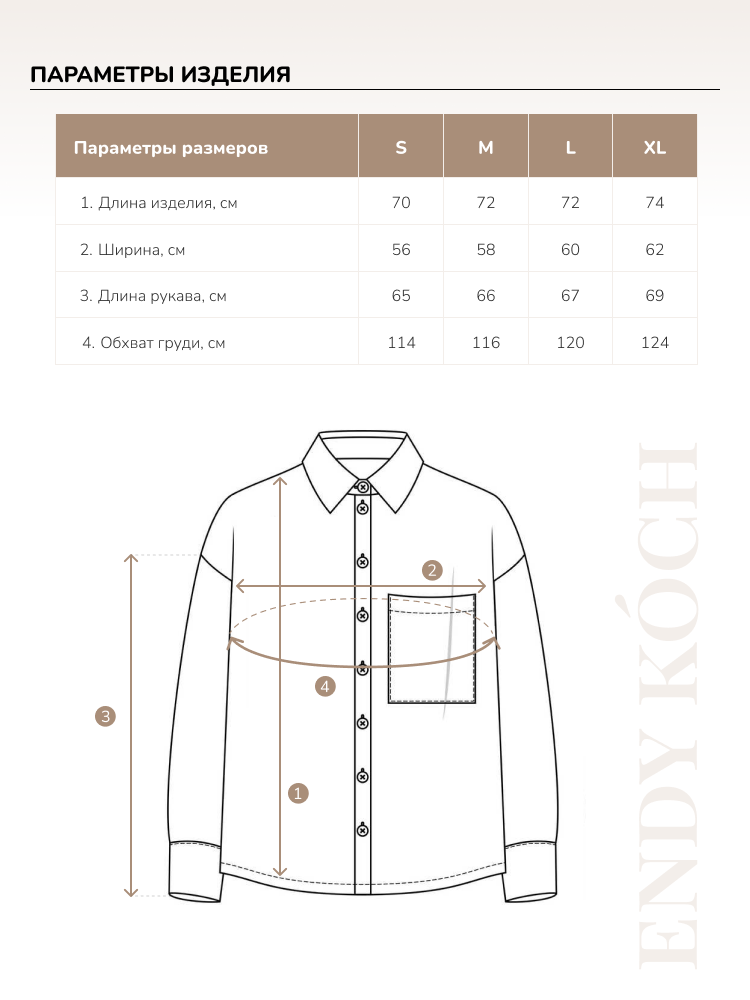 ПАРАМЕТРЫ ИЗДЕЛИЯ

| Параметры размеров | S | M | L | XL |
|---|---|---|---|---|
| 1. Длина изделия, см | 70 | 72 | 72 | 74 |
| 2. Ширина, см | 56 | 58 | 60 | 62 |
| 3. Длина рукава, см | 65 | 66 | 67 | 69 |
| 4. Обхват груди, см | 114 | 116 | 120 | 124 |

2
4
3
1

ENDY KÓCH